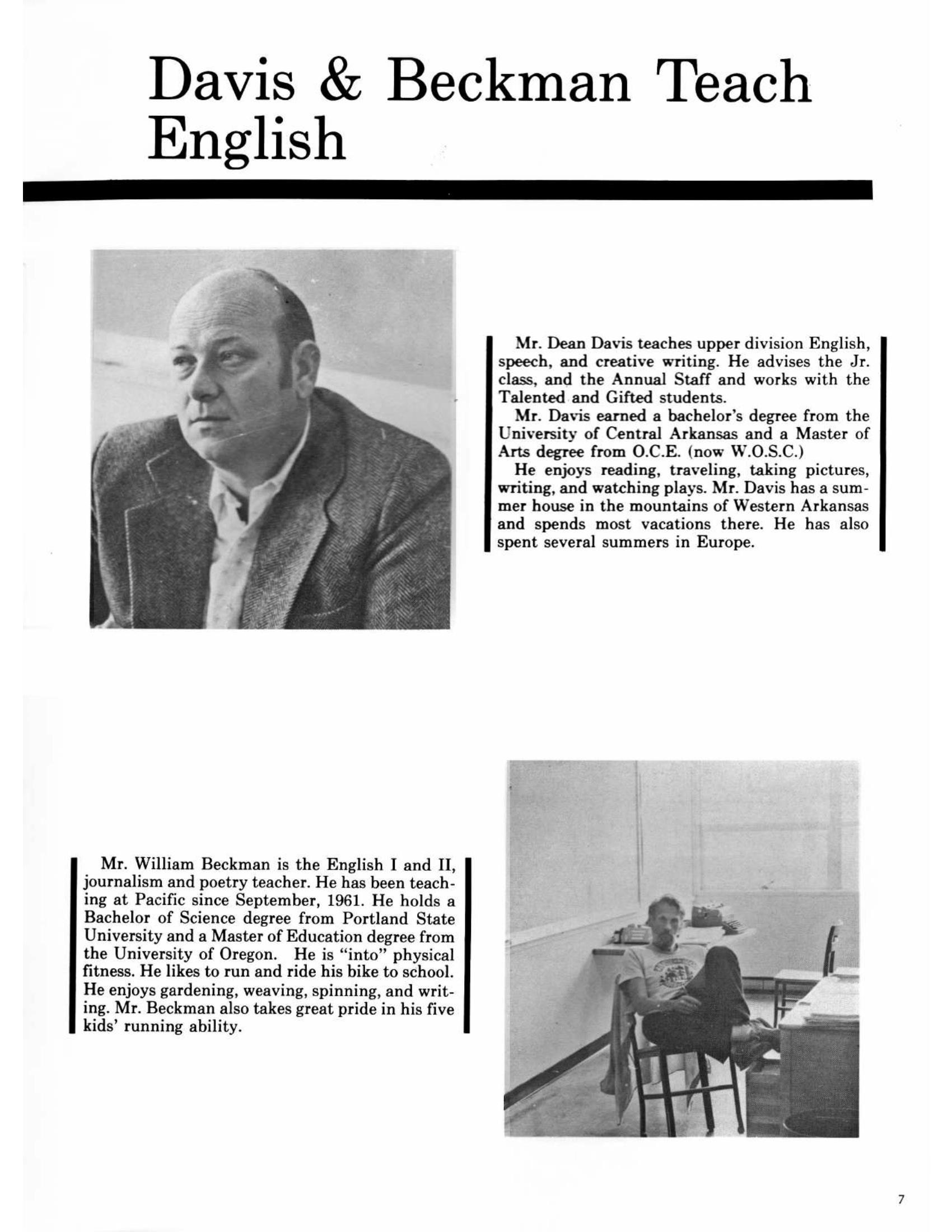 Davis & Beckman Teach English

Mr. Dean Davis teaches upper division English, speech, and creative writing. He advises the Jr. class, and the Annual Staff and works with the Talented and Gifted students.

Mr. Davis earned a bachelor's degree from the University of Central Arkansas and a Master of Arts degree from O.C.E. (now W.O.S.C.)

He enjoys reading, traveling, taking pictures, writing, and watching plays. Mr. Davis has a summer house in the mountains of Western Arkansas and spends most vacations there. He has also spent several summers in Europe.

Mr. William Beckman is the English I and II, journalism and poetry teacher. He has been teaching at Pacific since September, 1961. He holds a Bachelor of Science degree from Portland State University and a Master of Education degree from the University of Oregon. He is "into" physical fitness. He likes to run and ride his bike to school. He enjoys gardening, weaving, spinning, and writing. Mr. Beckman also takes great pride in his five kids' running ability.

7